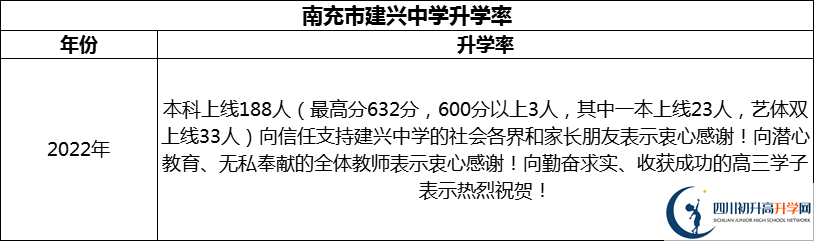 南充市建兴中学升学率

| 年份 | 升学率 |
|---|---|
| 2022年 | 本科上线188人（最高分632分，600分以上3人，其中一本上线23人，艺体双上线33人）向信任支持建兴中学的社会各界和家长朋友表示衷心感谢！向潜心教育、无私奉献的全体教师表示衷心感谢！向勤奋求实、收获成功的高三学子表示热烈祝贺！ |

四川初升高升学网
SICHUAN JUNIOR HIGH SCHOOL NETWORK